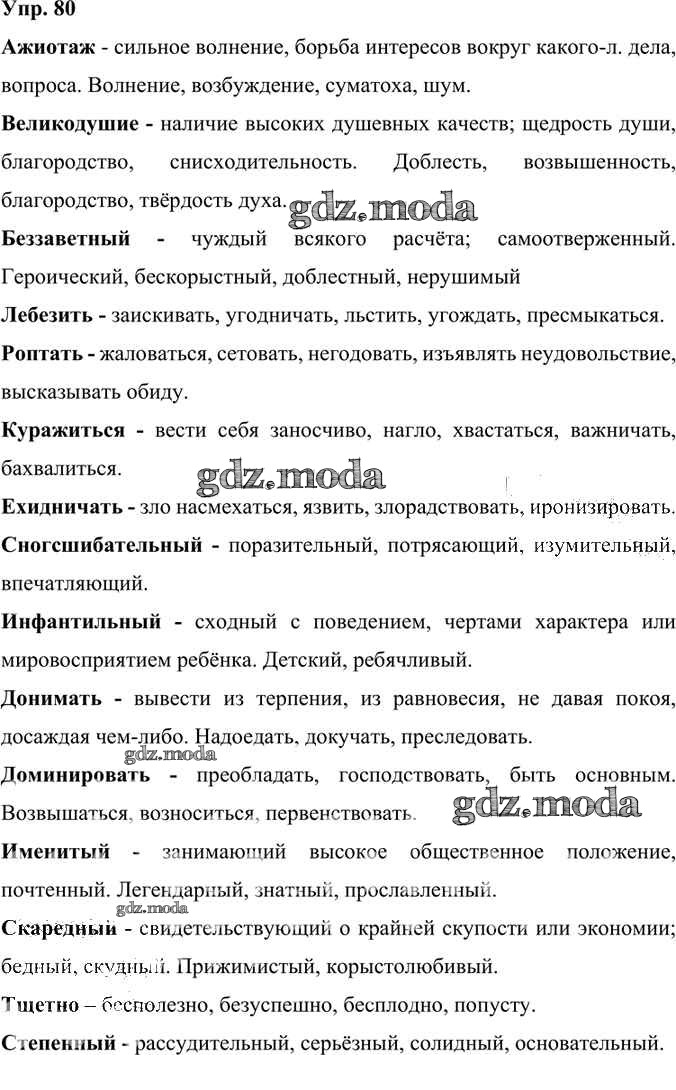 Упр. 80

Ажиотаж - сильное волнение, борьба интересов вокруг какого-л. дела, вопроса. Волнение, возбуждение, суматоха, шум.

Великодушие - наличие высоких душевных качеств; щедрость души, благородство, снисходительность. Доблесть, возвышенность, благородство, твёрдость духа.

gdz.moda

Беззаветный - чуждый всякого расчёта; самоотверженный. Героический, бескорыстный, доблестный, нерушимый

Лебезить - заискивать, угодничать, льстить, угождать, пресмыкаться.

Роптать - жаловаться, сетовать, негодовать, изъявлять неудовольствие, высказывать обиду.

Куражиться - вести себя заносчиво, нагло, хвастаться, важничать, бахвалиться.

gdz.moda

Ехидничать - зло насмехаться, язвить, злорадствовать, иронизировать.

Сногсшибательный - поразительный, потрясающий, изумительный, впечатляющий.

Инфантильный - сходный с поведением, чертами характера или мировосприятием ребёнка. Детский, ребячливый.

Донимать - вывести из терпения, из равновесия, не давая покоя, досаждая чем-либо. Надоедать, докучать, преследовать.

gdz.moda

Доминировать - преобладать, господствовать, быть основным. Возвышаться, возноситься, первенствовать.

gdz.moda

Именитый - занимающий высокое общественное положение, почтенный. Легендарный, знатный, прославленный.

gdz.moda

Скаредный - свидетельствующий о крайней скупости или экономии; бедный, скудный. Прижимистый, корыстолюбивый.

Тщетно – бесполезно, безуспешно, бесплодно, попусту.

Степенный - рассудительный, серьёзный, солидный, основательный.